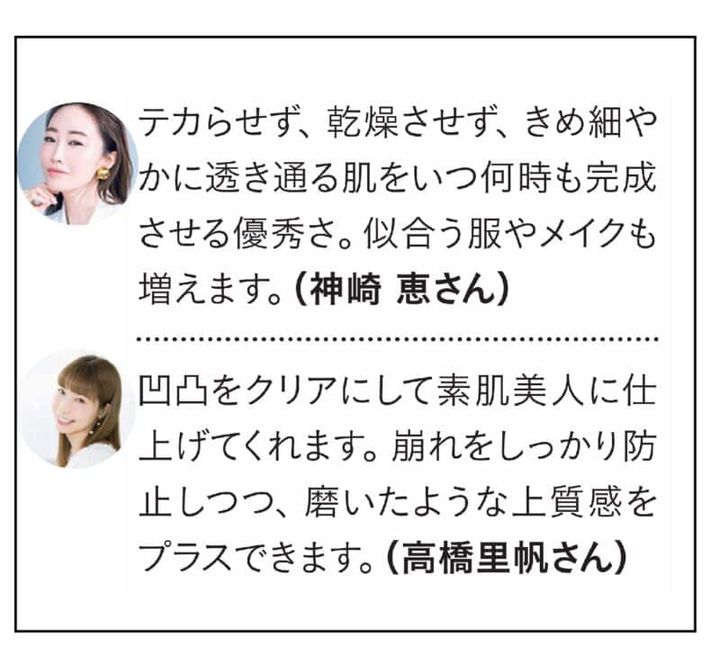 テカらせず、乾燥させず、きめ細やかに透き通る肌をいつ何時も完成させる優秀さ。似合う服やメイクも増えます。（神崎 恵さん）

凹凸をクリアにして素肌美人に仕上げてくれます。崩れをしっかり防止しつつ、磨いたような上質感をプラスできます。（高橋里帆さん）